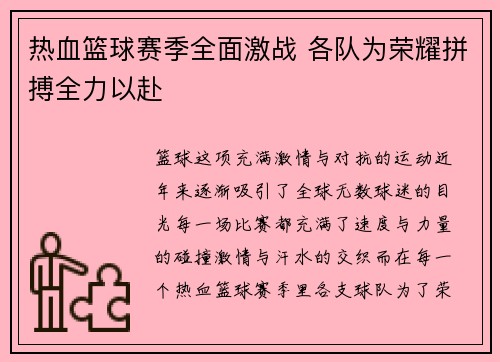 热血篮球赛季全面激战 各队为荣耀拼搏全力以赴

篮球这项充满激情与对抗的运动近年来逐渐吸引了全球无数球迷的目光每一场比赛都充满了速度与力量的碰撞激情与汗水的交织而在每一个热血篮球赛季里各支球队为了荣